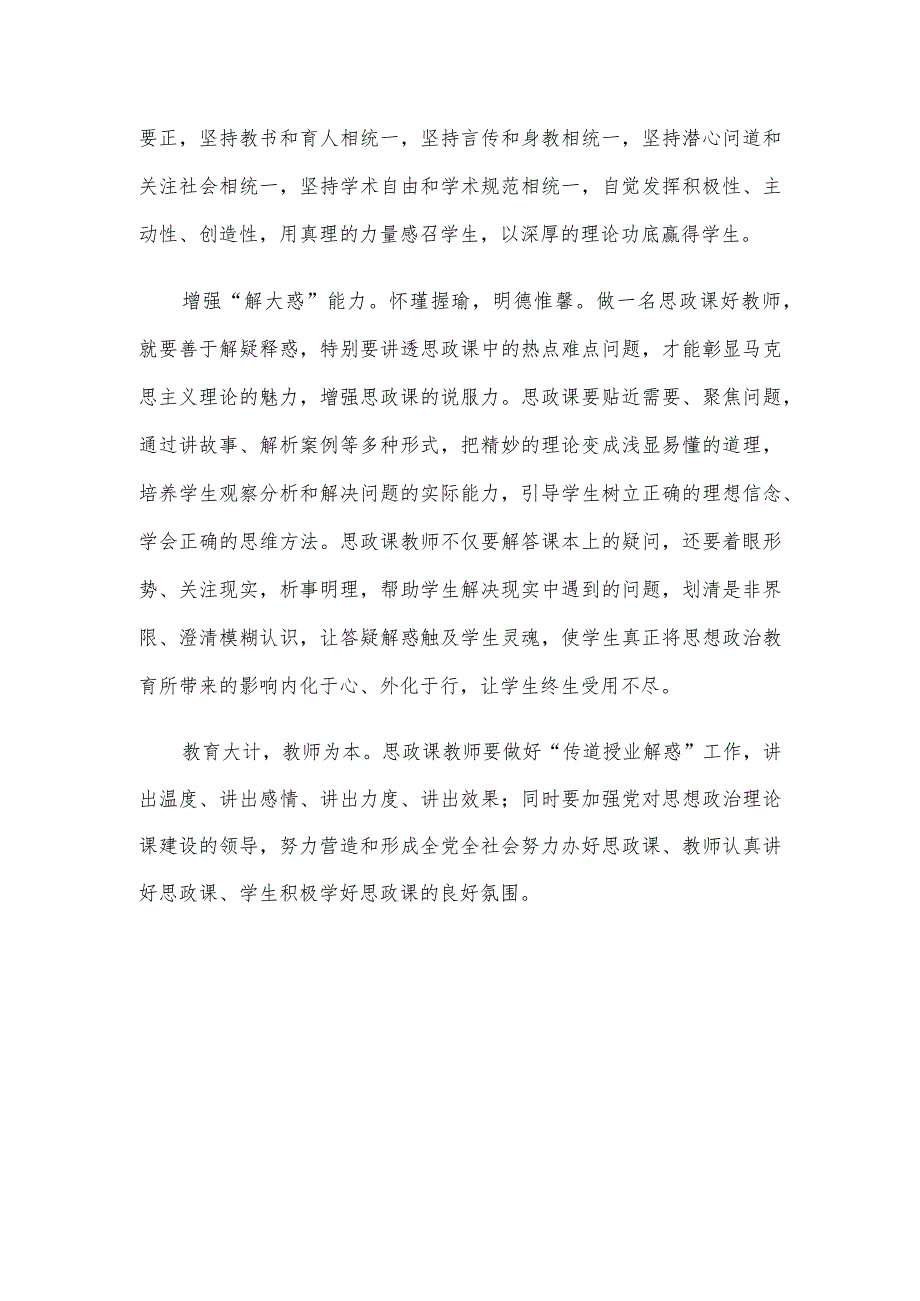 要正，坚持教书和育人相统一，坚持言传和身教相统一，坚持潜心问道和关注社会相统一，坚持学术自由和学术规范相统一，自觉发挥积极性、主动性、创造性，用真理的力量感召学生，以深厚的理论功底赢得学生。

增强“解大惑”能力。怀瑾握瑜，明德惟馨。做一名思政课好教师，就要善于解疑释惑，特别要讲透思政课中的热点难点问题，才能彰显马克思主义理论的魅力，增强思政课的说服力。思政课要贴近需要、聚焦问题，通过讲故事、解析案例等多种形式，把精妙的理论变成浅显易懂的道理，培养学生观察分析和解决问题的实际能力，引导学生树立正确的理想信念、学会正确的思维方法。思政课教师不仅要解答课本上的疑问，还要着眼形势、关注现实，析事明理，帮助学生解决现实中遇到的问题，划清是非界限、澄清模糊认识，让答疑解惑触及学生灵魂，使学生真正将思想政治教育所带来的影响内化于心、外化于行，让学生终生受用不尽。

教育大计，教师为本。思政课教师要做好“传道授业解惑”工作，讲出温度、讲出感情、讲出力度、讲出效果；同时要加强党对思想政治理论课建设的领导，努力营造和形成全党全社会努力办好思政课、教师认真讲好思政课、学生积极学好思政课的良好氛围。